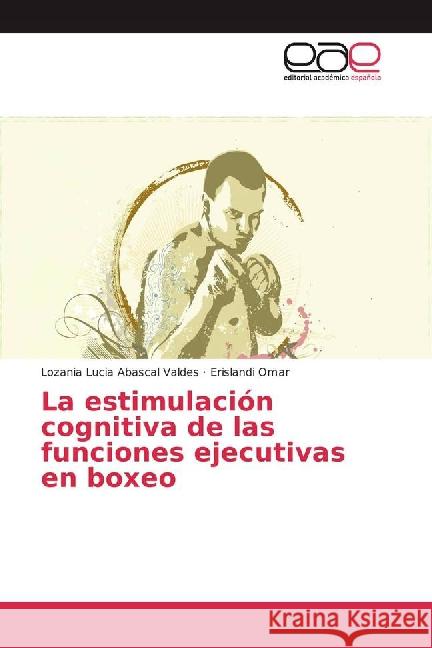 eae
editorial académica española

Lozania Lucia Abascal Valdes · Erislandi Omar

La estimulación cognitiva de las funciones ejecutivas en boxeo

Kraina Książek